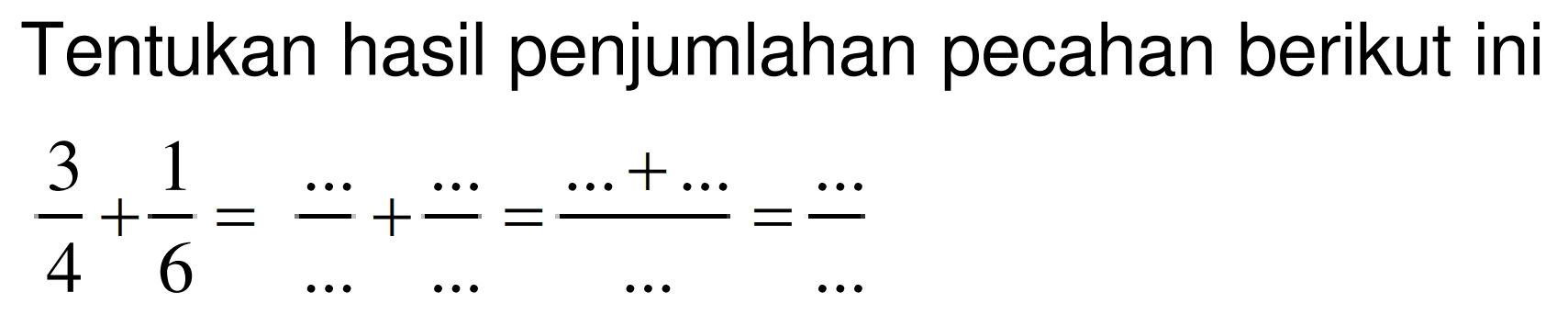 Tentukan hasil penjumlahan pecahan berikut ini

$\frac{3}{4}+\frac{1}{6}=\frac{\ldots}{\ldots}+\frac{\ldots}{\ldots}=\frac{\ldots+\ldots}{\ldots}=\frac{\ldots}{\ldots}$